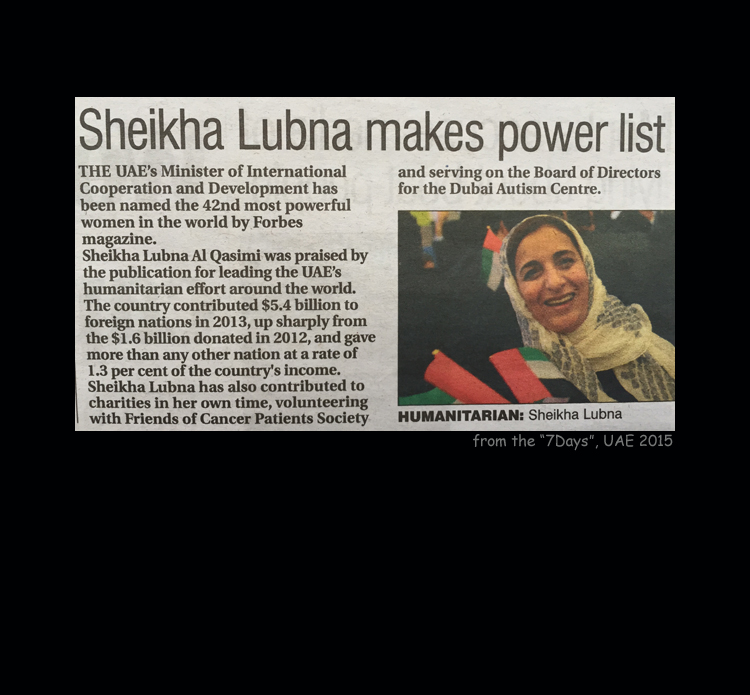 Sheikha Lubna makes power list

THE UAE's Minister of International Cooperation and Development has been named the 42nd most powerful women in the world by Forbes magazine.
Sheikha Lubna Al Qasimi was praised by the publication for leading the UAE's humanitarian effort around the world. The country contributed \$5.4 billion to foreign nations in 2013, up sharply from the \$1.6 billion donated in 2012, and gave more than any other nation at a rate of 1.3 per cent of the country's income.
Sheikha Lubna has also contributed to charities in her own time, volunteering with Friends of Cancer Patients Society and serving on the Board of Directors for the Dubai Autism Centre.

HUMANITARIAN: Sheikha Lubna

from the "7Days", UAE 2015